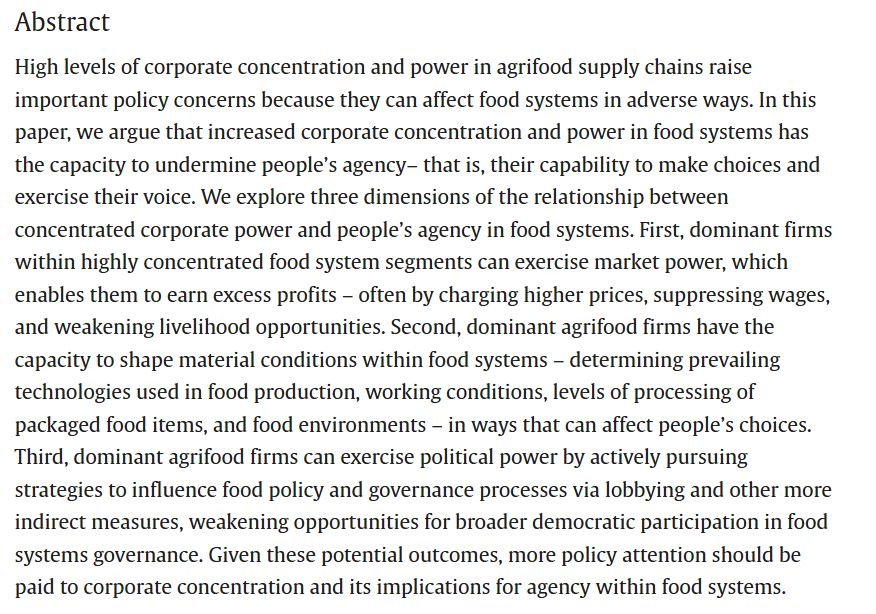 Abstract

High levels of corporate concentration and power in agrifood supply chains raise important policy concerns because they can affect food systems in adverse ways. In this paper, we argue that increased corporate concentration and power in food systems has the capacity to undermine people's agency– that is, their capability to make choices and exercise their voice. We explore three dimensions of the relationship between concentrated corporate power and people's agency in food systems. First, dominant firms within highly concentrated food system segments can exercise market power, which enables them to earn excess profits – often by charging higher prices, suppressing wages, and weakening livelihood opportunities. Second, dominant agrifood firms have the capacity to shape material conditions within food systems – determining prevailing technologies used in food production, working conditions, levels of processing of packaged food items, and food environments – in ways that can affect people's choices. Third, dominant agrifood firms can exercise political power by actively pursuing strategies to influence food policy and governance processes via lobbying and other more indirect measures, weakening opportunities for broader democratic participation in food systems governance. Given these potential outcomes, more policy attention should be paid to corporate concentration and its implications for agency within food systems.